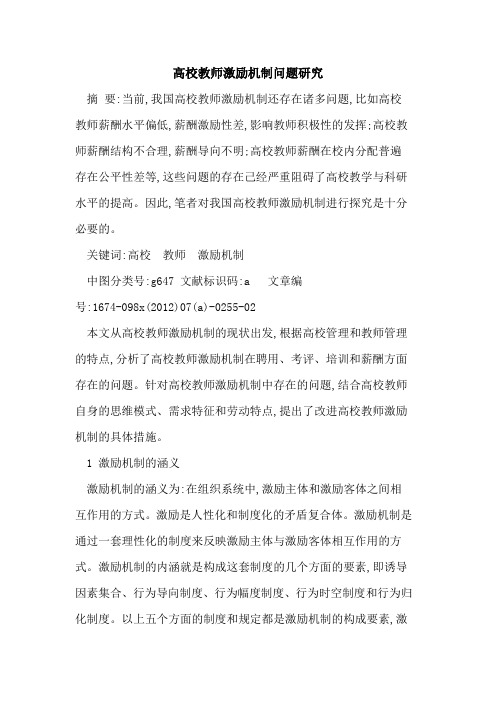 高校教师激励机制问题研究

摘 要:当前,我国高校教师激励机制还存在诸多问题,比如高校教师薪酬水平偏低,薪酬激励性差,影响教师积极性的发挥;高校教师薪酬结构不合理,薪酬导向不明;高校教师薪酬在校内分配普遍存在公平性差等,这些问题的存在已经严重阻碍了高校教学与科研水平的提高。因此,笔者对我国高校教师激励机制进行探究是十分必要的。

关键词:高校 教师 激励机制

中图分类号:g647 文献标识码:a 文章编号:1674-098x(2012)07(a)-0255-02

本文从高校教师激励机制的现状出发,根据高校管理和教师管理的特点,分析了高校教师激励机制在聘用、考评、培训和薪酬方面存在的问题。针对高校教师激励机制中存在的问题,结合高校教师自身的思维模式、需求特征和劳动特点,提出了改进高校教师激励机制的具体措施。

1 激励机制的涵义

激励机制的涵义为:在组织系统中,激励主体和激励客体之间相互作用的方式。激励是人性化和制度化的矛盾复合体。激励机制是通过一套理性化的制度来反映激励主体与激励客体相互作用的方式。激励机制的内涵就是构成这套制度的几个方面的要素,即诱导因素集合、行为导向制度、行为幅度制度、行为时空制度和行为归化制度。以上五个方面的制度和规定都是激励机制的构成要素,激